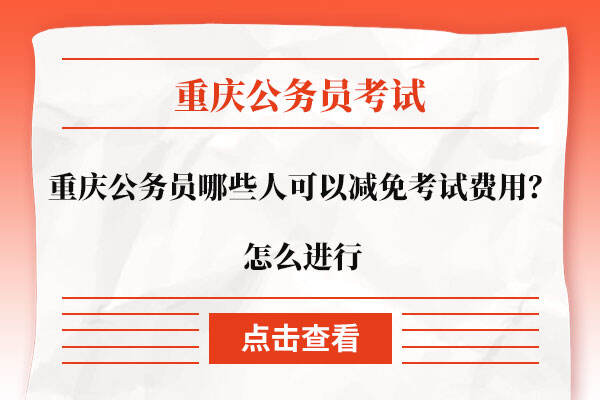 重庆公务员考试

重庆公务员哪些人可以减免考试费用？

怎么进行

点击查看